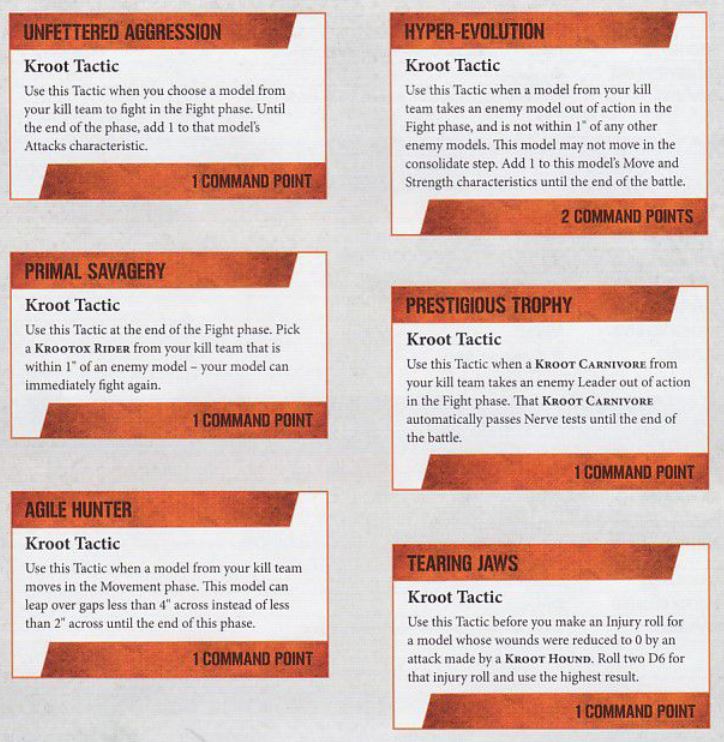 UNFETTERED AGGRESSION

Kroot Tactic

Use this Tactic when you choose a model from your kill team to fight in the Fight phase. Until the end of the phase, add 1 to that model's Attacks characteristic.

1 COMMAND POINT

PRIMAL SAVAGERY

Kroot Tactic

Use this Tactic at the end of the Fight phase. Pick a KROOTOX RIDER from your kill team that is within 1" of an enemy model – your model can immediately fight again.

1 COMMAND POINT

AGILE HUNTER

Kroot Tactic

Use this Tactic when a model from your kill team moves in the Movement phase. This model can leap over gaps less than 4" across instead of less than 2" across until the end of this phase.

1 COMMAND POINT

HYPER-EVOLUTION

Kroot Tactic

Use this Tactic when a model from your kill team takes an enemy model out of action in the Fight phase, and is not within 1" of any other enemy models. This model may not move in the consolidate step. Add 1 to this model's Move and Strength characteristics until the end of the battle.

2 COMMAND POINTS

PRESTIGIOUS TROPHY

Kroot Tactic

Use this Tactic when a KROOT CARNIVORE from your kill team takes an enemy Leader out of action in the Fight phase. That KROOT CARNIVORE automatically passes Nerve tests until the end of the battle.

1 COMMAND POINT

TEARING JAWS

Kroot Tactic

Use this Tactic before you make an Injury roll for a model whose wounds were reduced to 0 by an attack made by a KROOT HOUND. Roll two D6 for that injury roll and use the highest result.

1 COMMAND POINT